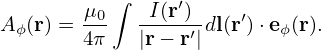 $A_\phi(\mathbf{r}) = \frac{\mu_0}{4\pi} \int \frac{I(\mathbf{r}')}{|\mathbf{r} - \mathbf{r}'|} d\mathbf{l}(\mathbf{r}') \cdot \mathbf{e}_\phi(\mathbf{r}).$